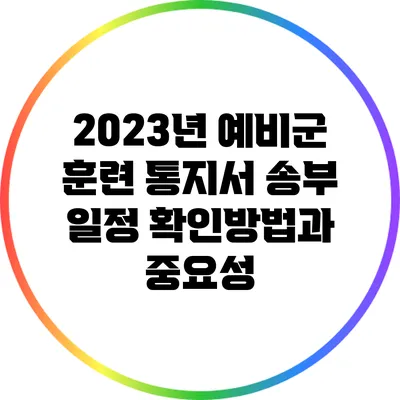 2023년 예비군 훈련 통지서 송부 일정 확인방법과 중요성